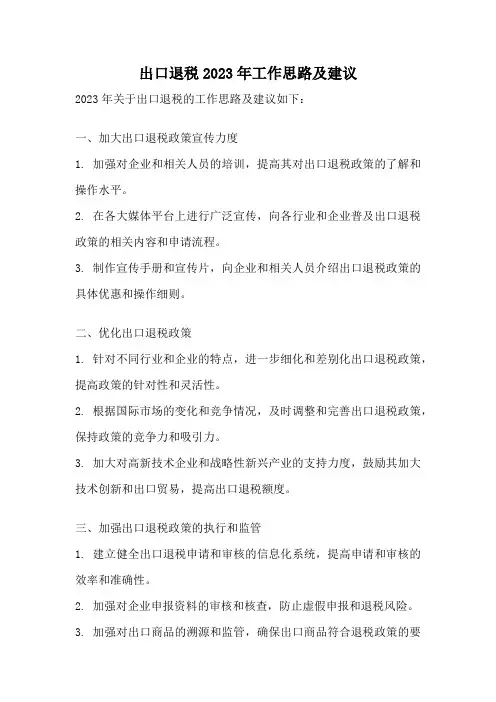 出口退税 2023 年工作思路及建议

2023 年关于出口退税的工作思路及建议如下：

一、加大出口退税政策宣传力度

1. 加强对企业和相关人员的培训，提高其对出口退税政策的了解和操作水平。

2. 在各大媒体平台上进行广泛宣传，向各行业和企业普及出口退税政策的相关内容和申请流程。

3. 制作宣传手册和宣传片，向企业和相关人员介绍出口退税政策的具体优惠和操作细则。

二、优化出口退税政策

1. 针对不同行业和企业的特点，进一步细化和差别化出口退税政策，提高政策的针对性和灵活性。

2. 根据国际市场的变化和竞争情况，及时调整和完善出口退税政策，保持政策的竞争力和吸引力。

3. 加大对高新技术企业和战略性新兴产业的支持力度，鼓励其加大技术创新和出口贸易，提高出口退税额度。

三、加强出口退税政策的执行和监管

1. 建立健全出口退税申请和审核的信息化系统，提高申请和审核的效率和准确性。

2. 加强对企业申报资料的审核和核查，防止虚假申报和退税风险。

3. 加强对出口商品的溯源和监管，确保出口商品符合退税政策的要